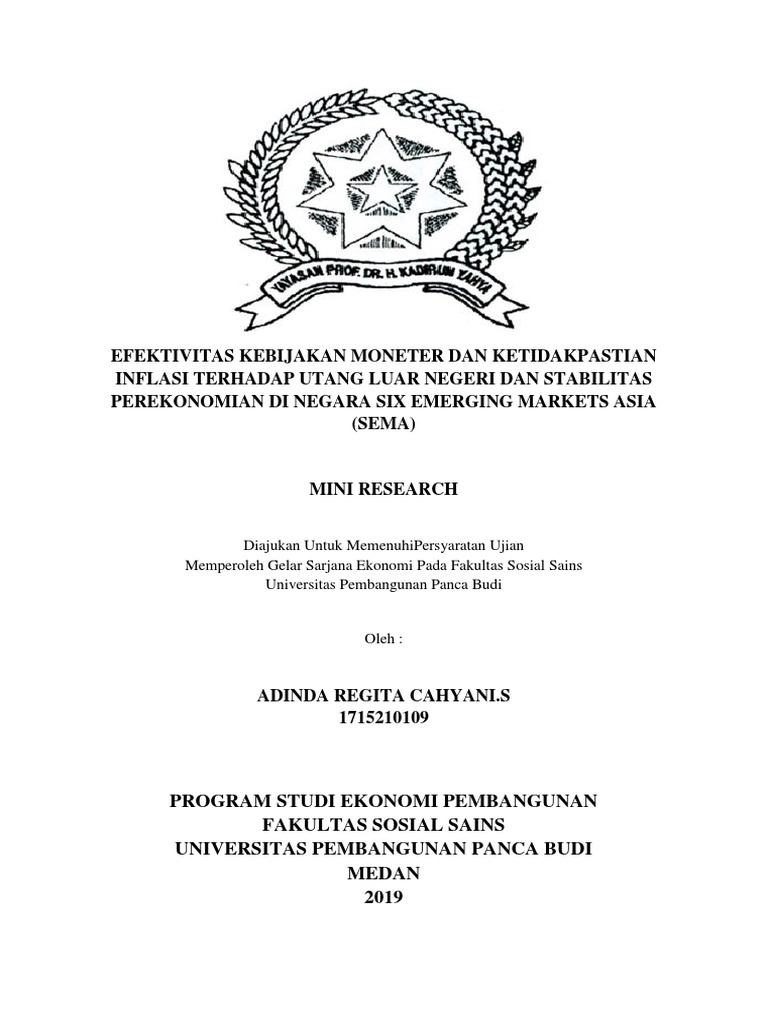 YAYASAN PROF. DR. H. KADIRUN YAHYA

EFEKTIVITAS KEBIJAKAN MONETER DAN KETIDAKPASTIAN INFLASI TERHADAP UTANG LUAR NEGERI DAN STABILITAS PEREKONOMIAN DI NEGARA SIX EMERGING MARKETS ASIA (SEMA)

MINI RESEARCH

Diajukan Untuk MemenuhiPersyaratan Ujian
Memperoleh Gelar Sarjana Ekonomi Pada Fakultas Sosial Sains
Universitas Pembangunan Panca Budi

Oleh :

ADINDA REGITA CAHYANI.S
1715210109

PROGRAM STUDI EKONOMI PEMBANGUNAN
FAKULTAS SOSIAL SAINS
UNIVERSITAS PEMBANGUNAN PANCA BUDI
MEDAN
2019